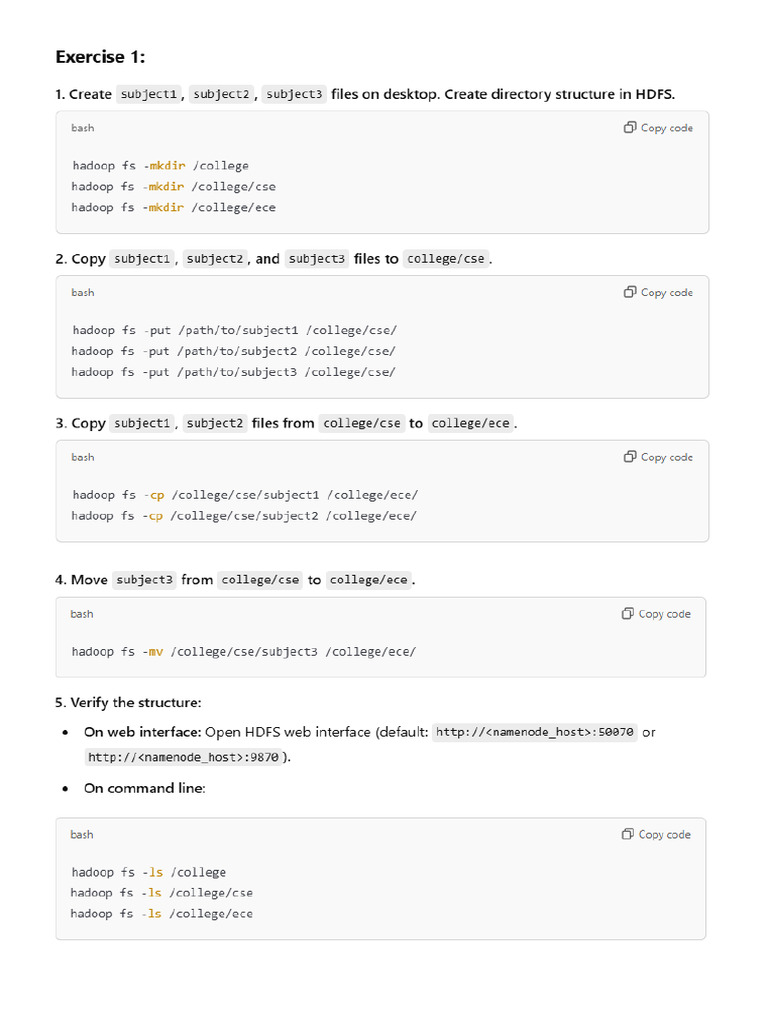 Exercise 1:

1. Create subject1, subject2, subject3 files on desktop. Create directory structure in HDFS.

bash Copy code

hadoop fs -mkdir /college
hadoop fs -mkdir /college/cse
hadoop fs -mkdir /college/ece

2. Copy subject1, subject2, and subject3 files to college/cse.

bash Copy code

hadoop fs -put /path/to/subject1 /college/cse/
hadoop fs -put /path/to/subject2 /college/cse/
hadoop fs -put /path/to/subject3 /college/cse/

3. Copy subject1, subject2 files from college/cse to college/ece.

bash Copy code

hadoop fs -cp /college/cse/subject1 /college/ece/
hadoop fs -cp /college/cse/subject2 /college/ece/

4. Move subject3 from college/cse to college/ece.

bash Copy code

hadoop fs -mv /college/cse/subject3 /college/ece/

5. Verify the structure:

• On web interface: Open HDFS web interface (default: http://<namenode_host>:50070 or http://<namenode_host>:9870).

• On command line:

bash Copy code

hadoop fs -ls /college
hadoop fs -ls /college/cse
hadoop fs -ls /college/ece